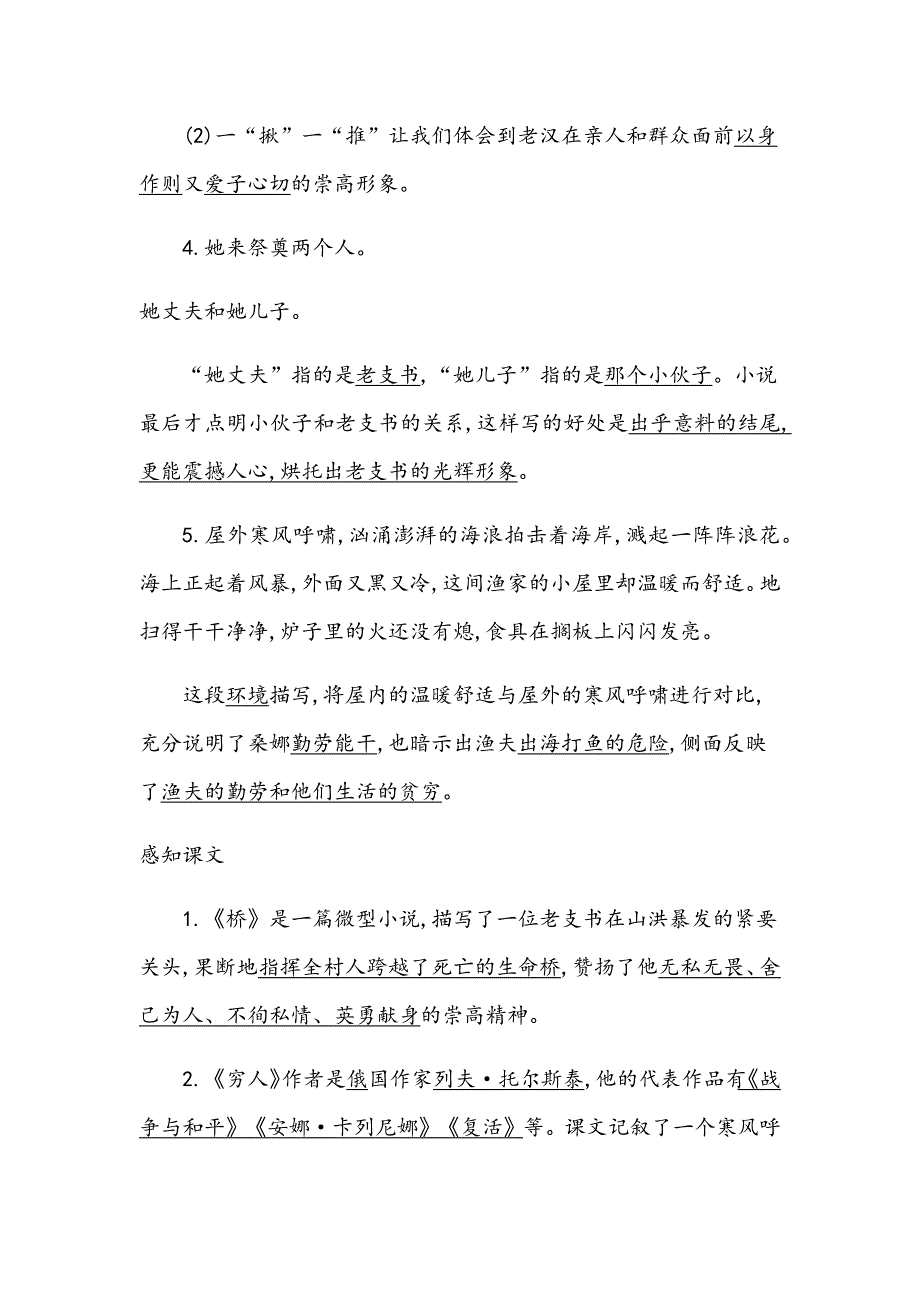 (2)一“揪”一“推”让我们体会到老汉在亲人和群众面前以身作则又爱子心切的崇高形象。

4. 她来祭奠两个人。

她丈夫和她儿子。

“她丈夫”指的是老支书,“她儿子”指的是那个小伙子。小说最后才点明小伙子和老支书的关系,这样写的好处是出乎意料的结尾,更能震撼人心,烘托出老支书的光辉形象。

5. 屋外寒风呼啸,汹涌澎湃的海浪拍击着海岸,溅起一阵阵浪花。海上正起着风暴,外面又黑又冷,这间渔家的小屋里却温暖而舒适。地扫得干干净净,炉子里的火还没有熄,食具在搁板上闪闪发亮。

这段环境描写,将屋内的温暖舒适与屋外的寒风呼啸进行对比,充分说明了桑娜勤劳能干,也暗示出渔夫出海打鱼的危险,侧面反映了渔夫的勤劳和他们生活的贫穷。

感知课文

1. 《桥》是一篇微型小说,描写了一位老支书在山洪暴发的紧要关头,果断地指挥全村人跨越了死亡的生命桥,赞扬了他无私无畏、舍己为人、不徇私情、英勇献身的崇高精神。

2. 《穷人》作者是俄国作家列夫·托尔斯泰,他的代表作品有《战争与和平》《安娜·卡列尼娜》《复活》等。课文记叙了一个寒风呼